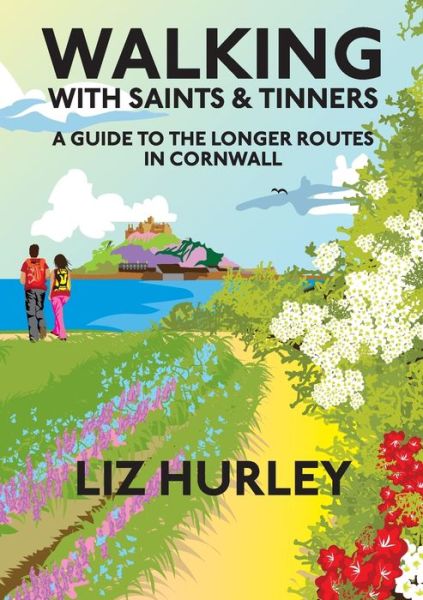 WALKING
WITH SAINTS & TINNERS

A GUIDE TO THE LONGER ROUTES IN CORNWALL

LIZ HURLEY